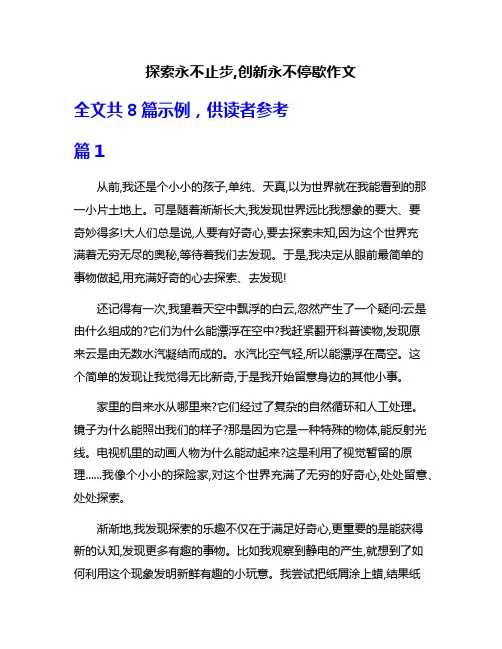 探索永不止步,创新永不停歇作文

全文共 8 篇示例，供读者参考

篇 1

从前,我还是个小小的孩子,单纯、天真,以为世界就在我能看到的那一小片土地上。可是随着渐渐长大,我发现世界远比我想象的要大、要奇妙得多!大人们总是说,人要有好奇心,要去探索未知,因为这个世界充满着无穷无尽的奥秘,等待着我们去发现。于是,我决定从眼前最简单的事物做起,用充满好奇的心去探索、去发现!

还记得有一次,我望着天空中飘浮的白云,忽然产生了一个疑问:云是由什么组成的?它们为什么能漂浮在空中?我赶紧翻开科普读物,发现原来云是由无数水汽凝结而成的。水汽比空气轻,所以能漂浮在高空。这个简单的发现让我觉得无比新奇,于是我开始留意身边的其他小事。

家里的自来水从哪里来?它们经过了复杂的自然循环和人工处理。镜子为什么能照出我们的样子?那是因为它是一种特殊的物体,能反射光线。电视机里的动画人物为什么能动起来?这是利用了视觉暂留的原理......我像个小小的探险家,对这个世界充满了无穷的好奇心,处处留意、处处探索。

渐渐地,我发现探索的乐趣不仅在于满足好奇心,更重要的是能获得新的认知,发现更多有趣的事物。比如我观察到静电的产生,就想到了如何利用这个现象发明新鲜有趣的小玩意。我尝试把纸屑涂上蜡,结果纸